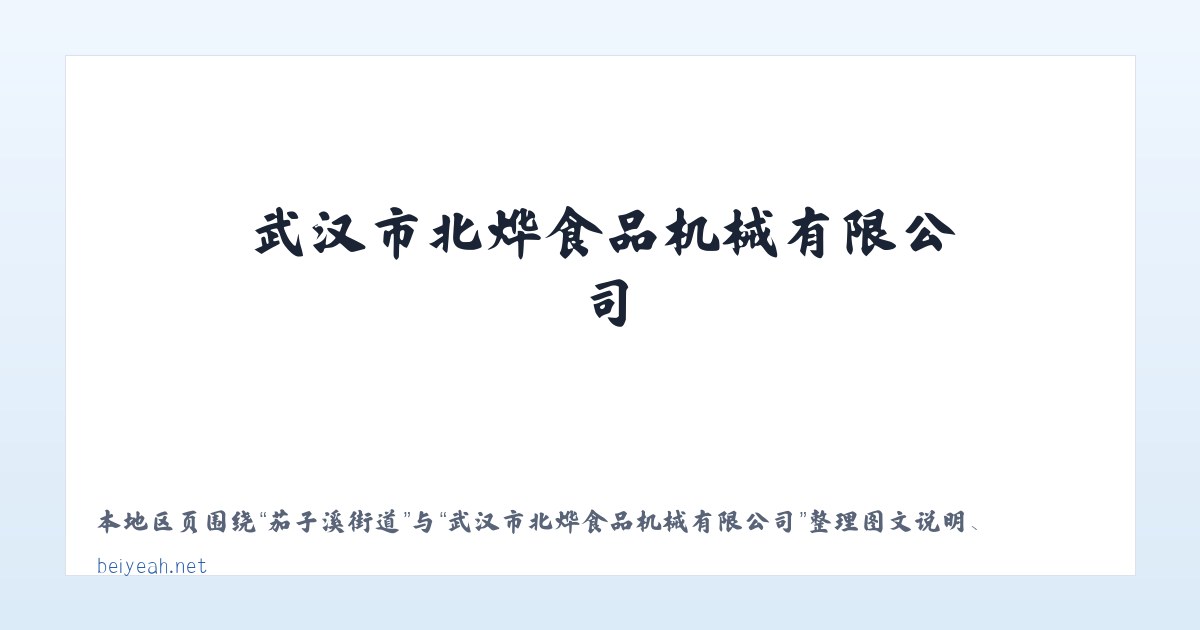 武汉市北烨食品机械有限公司

本地区页围绕“茄子溪街道”与“武汉市北烨食品机械有限公司”整理图文说明、

beiyeah.net